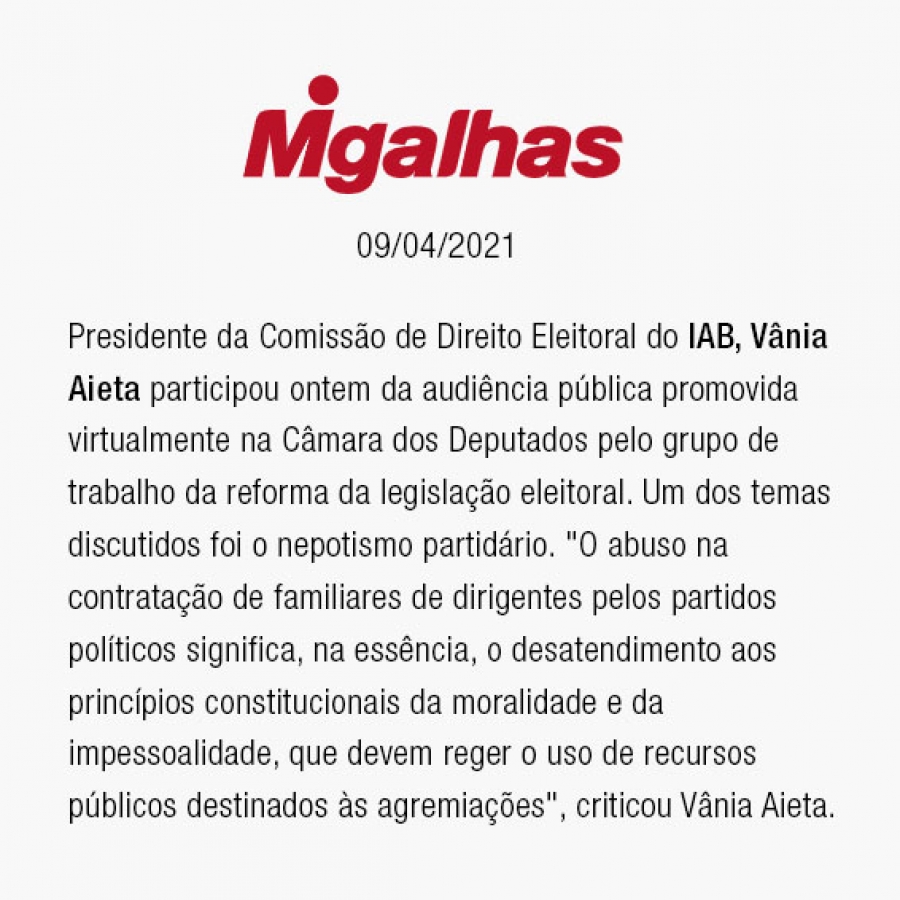 Migalhas

09/04/2021

Presidente da Comissão de Direito Eleitoral do IAB, Vânia Aieta participou ontem da audiência pública promovida virtualmente na Câmara dos Deputados pelo grupo de trabalho da reforma da legislação eleitoral. Um dos temas discutidos foi o nepotismo partidário. "O abuso na contratação de familiares de dirigentes pelos partidos políticos significa, na essência, o desatendimento aos princípios constitucionais da moralidade e da impessoalidade, que devem reger o uso de recursos públicos destinados às agremiações", criticou Vânia Aieta.